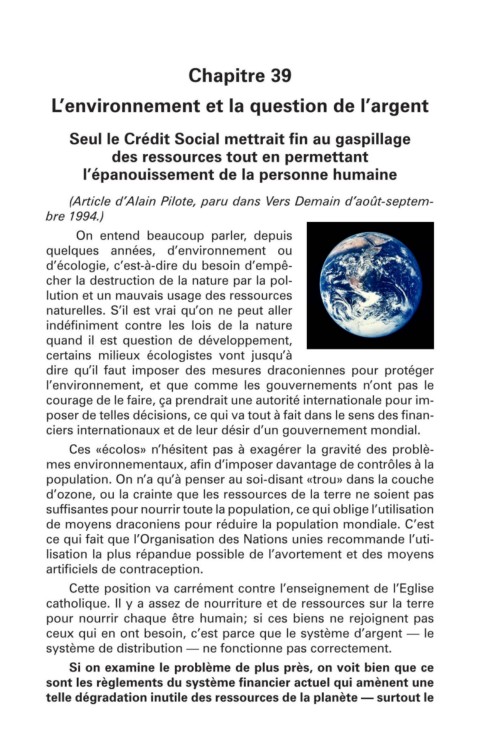 Chapitre 39

L'environnement et la question de l'argent

Seul le Crédit Social mettrait fin au gaspillage des ressources tout en permettant l'épanouissement de la personne humaine

(Article d'Alain Pilote, paru dans Vers Demain d'août-septembre 1994.)

On entend beaucoup parler, depuis quelques années, d'environnement ou d'écologie, c'est-à-dire du besoin d'empêcher la destruction de la nature par la pollution et un mauvais usage des ressources naturelles. S'il est vrai qu'on ne peut aller indéfiniment contre les lois de la nature quand il est question de développement, certains milieux écologistes vont jusqu'à dire qu'il faut imposer des mesures draconiennes pour protéger l'environnement, et que comme les gouvernements n'ont pas le courage de le faire, ça prendrait une autorité internationale pour imposer de telles décisions, ce qui va tout à fait dans le sens des financiers internationaux et de leur désir d'un gouvernement mondial.

Ces «écolos» n'hésitent pas à exagérer la gravité des problèmes environnementaux, afin d'imposer davantage de contrôles à la population. On n'a qu'à penser au soi-disant «trou» dans la couche d'ozone, ou la crainte que les ressources de la terre ne soient pas suffisantes pour nourrir toute la population, ce qui oblige l'utilisation de moyens draconiens pour réduire la population mondiale. C'est ce qui fait que l'Organisation des Nations unies recommande l'utilisation la plus répandue possible de l'avortement et des moyens artificiels de contraception.

Cette position va carrément contre l'enseignement de l'Eglise catholique. Il y a assez de nourriture et de ressources sur la terre pour nourrir chaque être humain; si ces biens ne rejoignent pas ceux qui en ont besoin, c'est parce que le système d'argent — le système de distribution — ne fonctionne pas correctement.

Si on examine le problème de plus près, on voit bien que ce sont les règlements du système financier actuel qui amènent une telle dégradation inutile des ressources de la planète — surtout le